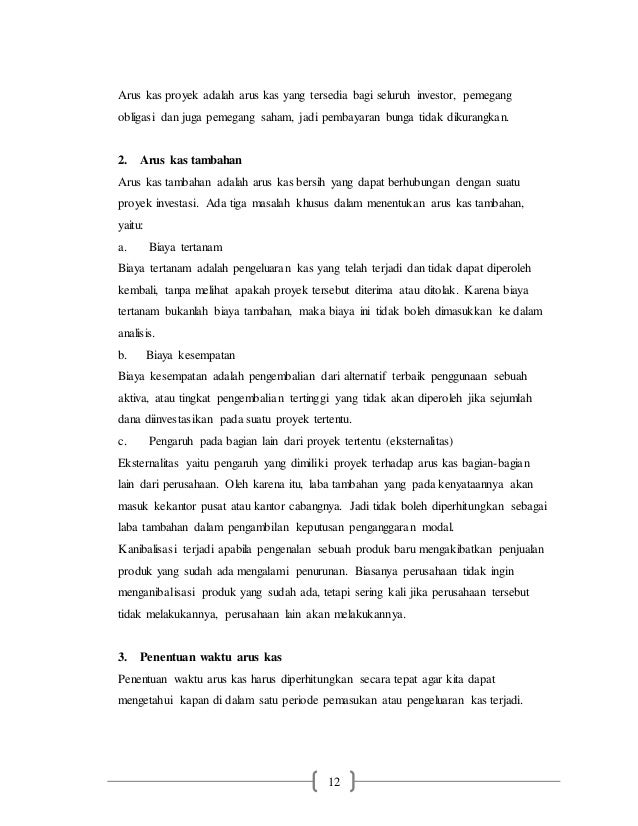 Arus kas proyek adalah arus kas yang tersedia bagi seluruh investor, pemegang obligasi dan juga pemegang saham, jadi pembayaran bunga tidak dikurangkan.

2. Arus kas tambahan

Arus kas tambahan adalah arus kas bersih yang dapat berhubungan dengan suatu proyek investasi. Ada tiga masalah khusus dalam menentukan arus kas tambahan, yaitu:

a. Biaya tertanam

Biaya tertanam adalah pengeluaran kas yang telah terjadi dan tidak dapat diperoleh kembali, tanpa melihat apakah proyek tersebut diterima atau ditolak. Karena biaya tertanam bukanlah biaya tambahan, maka biaya ini tidak boleh dimasukkan ke dalam analisis.

b. Biaya kesempatan

Biaya kesempatan adalah pengembalian dari alternatif terbaik penggunaan sebuah aktiva, atau tingkat pengembalian tertinggi yang tidak akan diperoleh jika sejumlah dana diinvestasikan pada suatu proyek tertentu.

c. Pengaruh pada bagian lain dari proyek tertentu (eksternalitas)

Eksternalitas yaitu pengaruh yang dimiliki proyek terhadap arus kas bagian-bagian lain dari perusahaan. Oleh karena itu, laba tambahan yang pada kenyataannya akan masuk kekantor pusat atau kantor cabangnya. Jadi tidak boleh diperhitungkan sebagai laba tambahan dalam pengambilan keputusan penganggaran modal.

Kanibalisasi terjadi apabila pengenalan sebuah produk baru mengakibatkan penjualan produk yang sudah ada mengalami penurunan. Biasanya perusahaan tidak ingin menganibalisasi produk yang sudah ada, tetapi sering kali jika perusahaan tersebut tidak melakukannya, perusahaan lain akan melakukannya.

3. Penentuan waktu arus kas

Penentuan waktu arus kas harus diperhitungkan secara tepat agar kita dapat mengetahui kapan di dalam satu periode pemasukan atau pengeluaran kas terjadi.

12